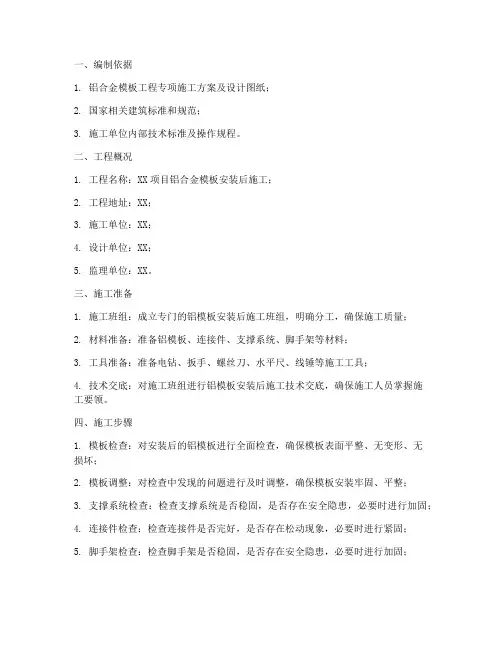 一、编制依据

1. 铝合金模板工程专项施工方案及设计图纸；

2. 国家相关建筑标准和规范；

3. 施工单位内部技术标准及操作规程。

二、工程概况

1. 工程名称：XX 项目铝合金模板安装后施工；

2. 工程地址：XX；

3. 施工单位：XX；

4. 设计单位：XX；

5. 监理单位：XX。

三、施工准备

1. 施工班组：成立专门的铝模板安装后施工班组，明确分工，确保施工质量；

2. 材料准备：准备铝模板、连接件、支撑系统、脚手架等材料；

3. 工具准备：准备电钻、扳手、螺丝刀、水平尺、线锤等施工工具；

4. 技术交底：对施工班组进行铝模板安装后施工技术交底，确保施工人员掌握施工要领。

四、施工步骤

1. 模板检查：对安装后的铝模板进行全面检查，确保模板表面平整、无变形、无损坏；

2. 模板调整：对检查中发现的问题进行及时调整，确保模板安装牢固、平整；

3. 支撑系统检查：检查支撑系统是否稳固，是否存在安全隐患，必要时进行加固；

4. 连接件检查：检查连接件是否完好，是否存在松动现象，必要时进行紧固；

5. 脚手架检查：检查脚手架是否稳固，是否存在安全隐患，必要时进行加固；